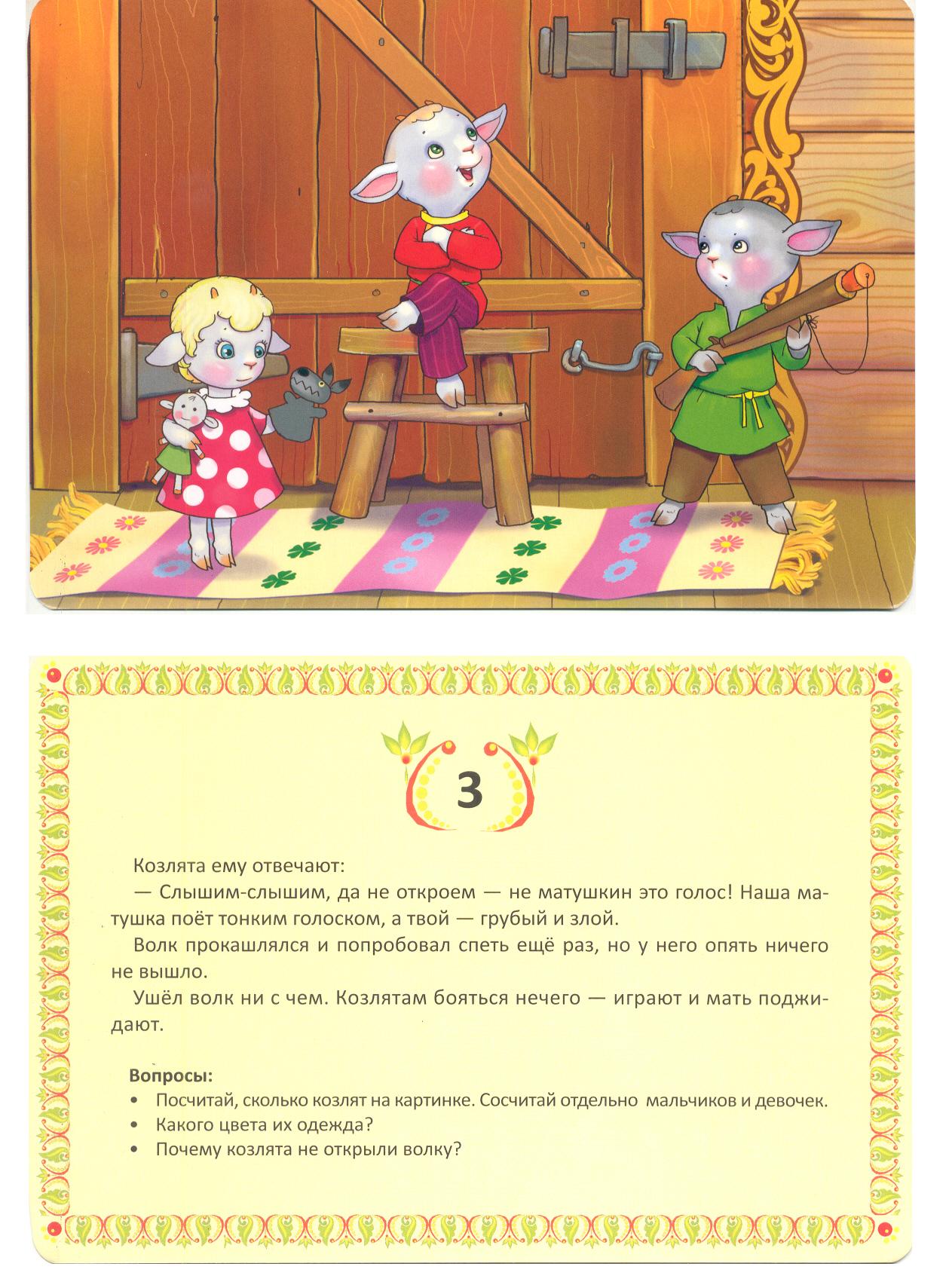 3

Козлята ему отвечают:

— Слышим-слышим, да не откроем — не матушкин это голос! Наша матушка поёт тонким голоском, а твой — грубый и злой.

Волк прокашлялся и попробовал спеть ещё раз, но у него опять ничего не вышло.

Ушёл волк ни с чем. Козлятам бояться нечего — играют и мать поджидают.

Вопросы:
• Посчитай, сколько козлят на картинке. Сосчитай отдельно мальчиков и девочек.
• Какого цвета их одежда?
• Почему козлята не открыли волку?